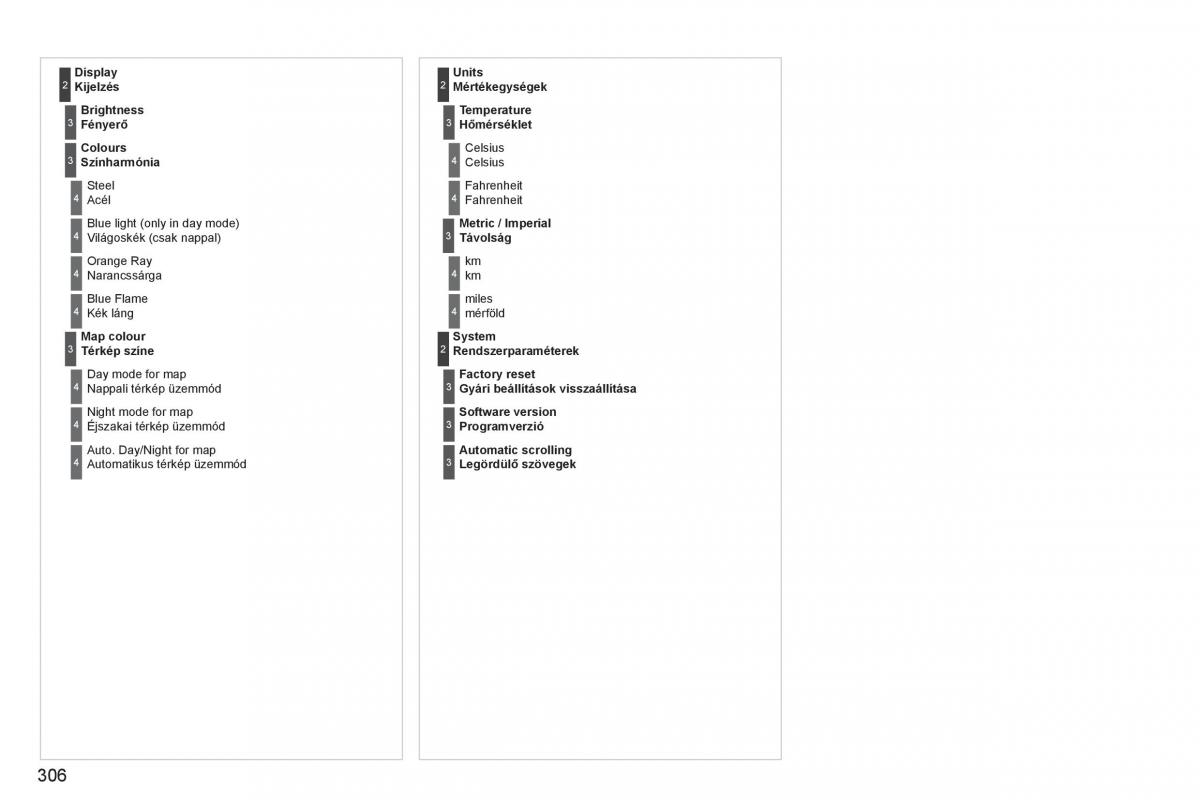 2 Display
Kijelzés

3 Brightness
Fényerő

3 Colours
Színharmónia

4 Steel
Acél

4 Blue light (only in day mode)
Világoskék (csak nappal)

4 Orange Ray
Narancssárga

4 Blue Flame
Kék láng

3 Map colour
Térkép színe

4 Day mode for map
Nappali térkép üzemmód

4 Night mode for map
Éjszakai térkép üzemmód

4 Auto. Day/Night for map
Automatikus térkép üzemmód

2 Units
Mértékegységek

3 Temperature
Hőmérséklet

4 Celsius
Celsius

4 Fahrenheit
Fahrenheit

3 Metric / Imperial
Távolság

4 km
km

4 miles
mérföld

2 System
Rendszerparaméterek

3 Factory reset
Gyári beállítások visszaállítása

3 Software version
Programverzió

3 Automatic scrolling
Legördülő szövegek

306